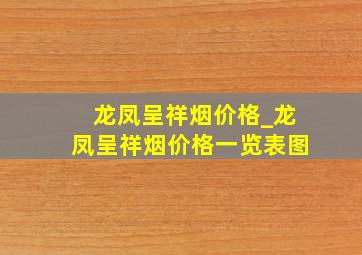 龙凤呈祥烟价格_龙凤呈祥烟价格一览表图